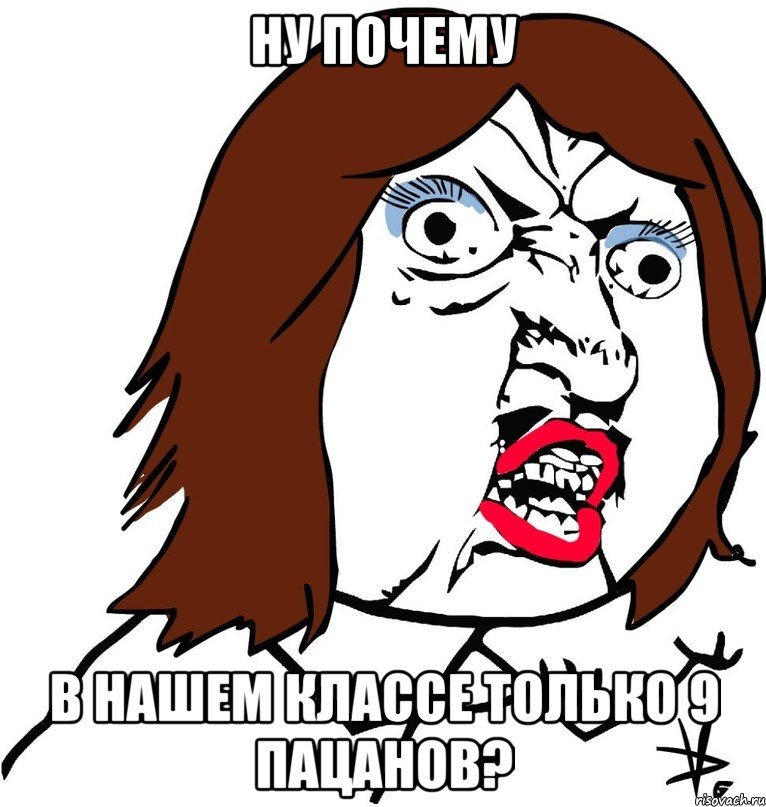 НУ ПОЧЕМУ

В НАШЕМ КЛАССЕ ТОЛЬКО 9 ПАЦАНОВ?

risovach.ru